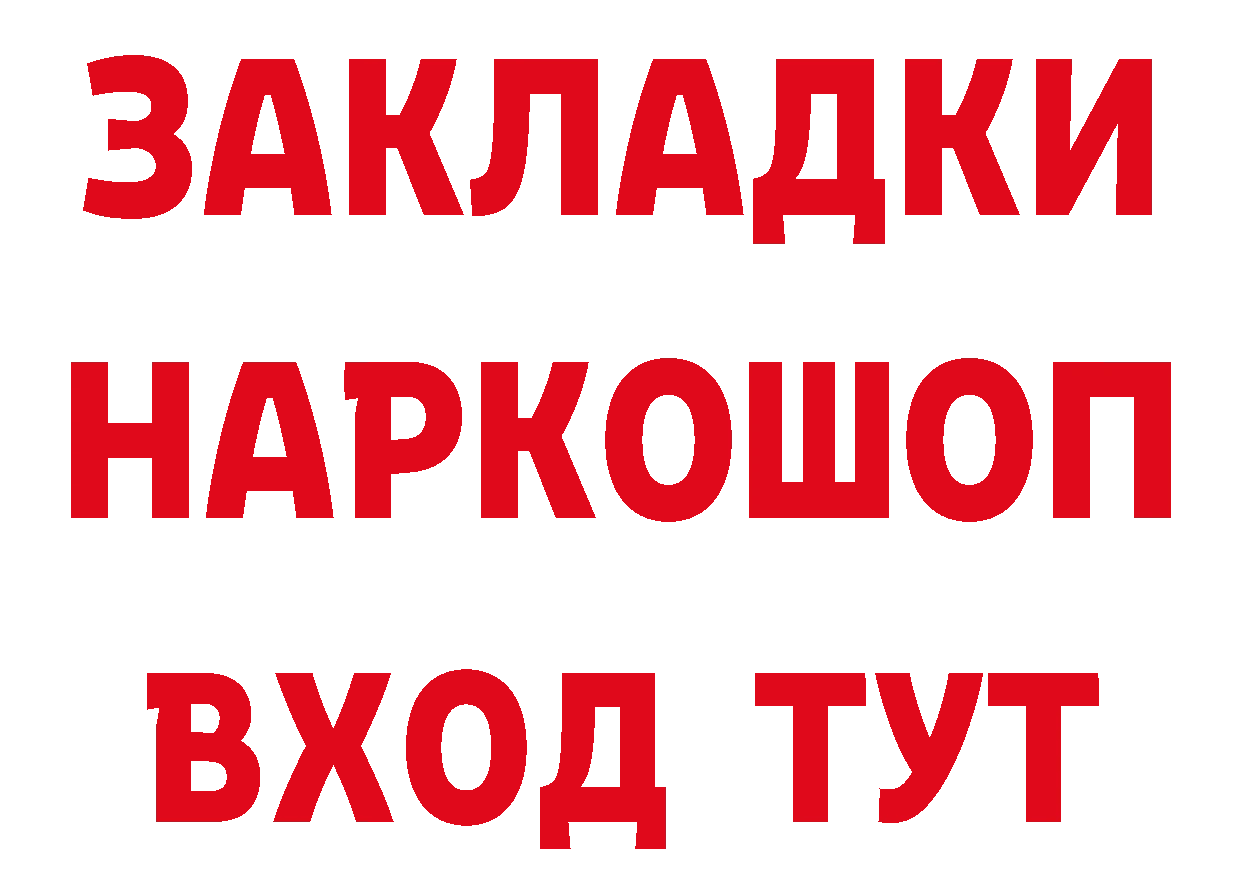 ЗАКЛАДКИ
НАРКОШОП
ВХОД ТУТ